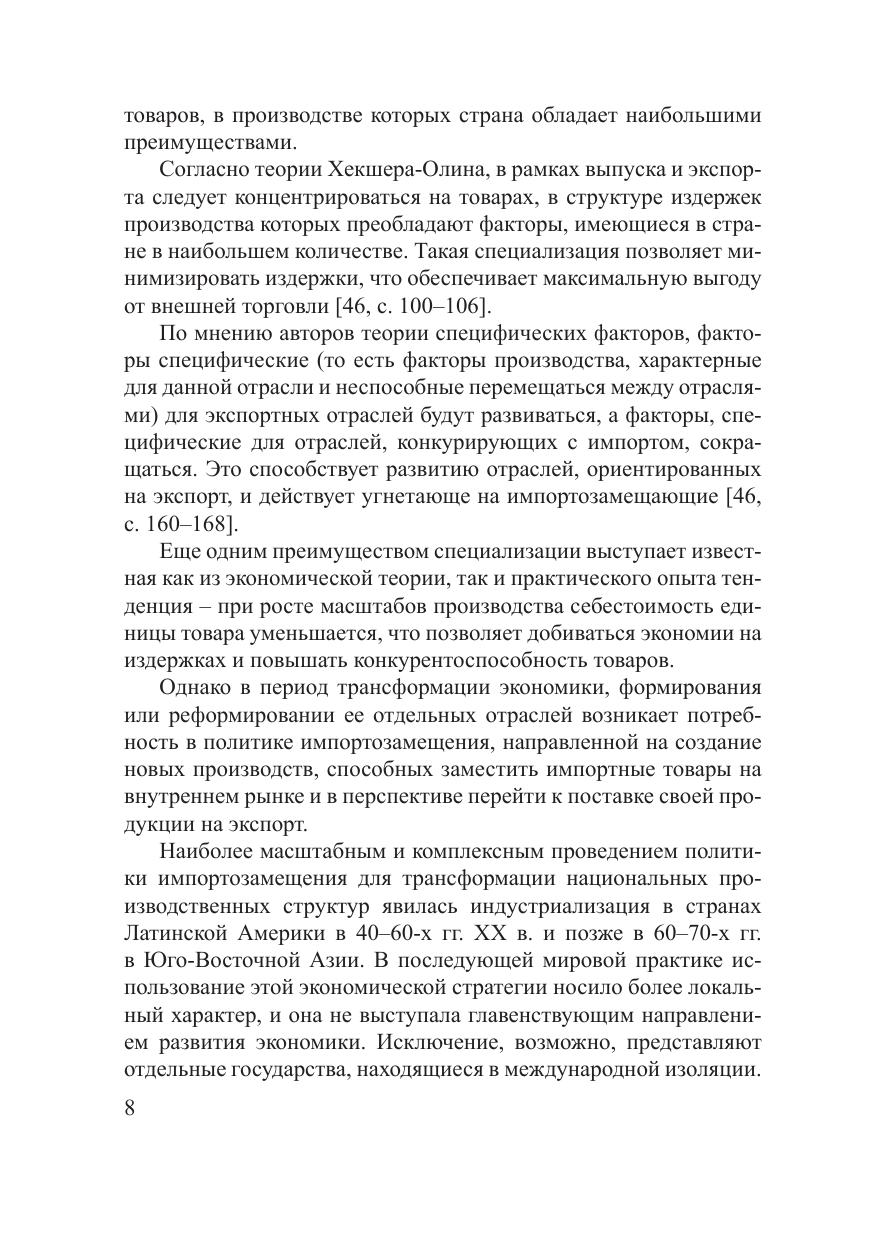 товаров, в производстве которых страна обладает наибольшими преимуществами.

Согласно теории Хекшера-Олина, в рамках выпуска и экспорта следует концентрироваться на товарах, в структуре издержек производства которых преобладают факторы, имеющиеся в стране в наибольшем количестве. Такая специализация позволяет минимизировать издержки, что обеспечивает максимальную выгоду от внешней торговли [46, с. 100–106].

По мнению авторов теории специфических факторов, факторы специфические (то есть факторы производства, характерные для данной отрасли и неспособные перемещаться между отраслями) для экспортных отраслей будут развиваться, а факторы, специфические для отраслей, конкурирующих с импортом, сокращаться. Это способствует развитию отраслей, ориентированных на экспорт, и действует угнетающе на импортозамещающие [46, с. 160–168].

Еще одним преимуществом специализации выступает известная как из экономической теории, так и практического опыта тенденция – при росте масштабов производства себестоимость единицы товара уменьшается, что позволяет добиваться экономии на издержках и повышать конкурентоспособность товаров.

Однако в период трансформации экономики, формирования или реформировании ее отдельных отраслей возникает потребность в политике импортозамещения, направленной на создание новых производств, способных заместить импортные товары на внутреннем рынке и в перспективе перейти к поставке своей продукции на экспорт.

Наиболее масштабным и комплексным проведением политики импортозамещения для трансформации национальных производственных структур явилась индустриализация в странах Латинской Америки в 40–60-х гг. XX в. и позже в 60–70-х гг. в Юго-Восточной Азии. В последующей мировой практике использование этой экономической стратегии носило более локальный характер, и она не выступала главенствующим направлением развития экономики. Исключение, возможно, представляют отдельные государства, находящиеся в международной изоляции.

8